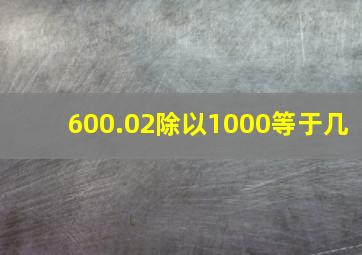 600.02除以1000等于几